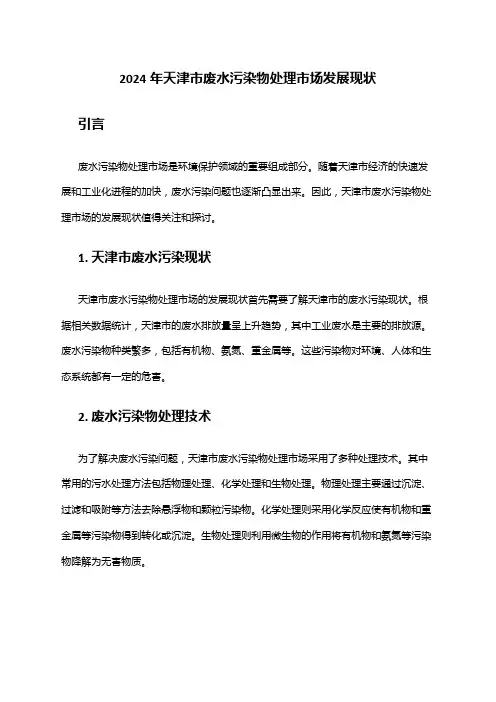 2024 年天津市废水污染物处理市场发展现状

引言

废水污染物处理市场是环境保护领域的重要组成部分。随着天津市经济的快速发展和工业化进程的加快，废水污染问题也逐渐凸显出来。因此，天津市废水污染物处理市场的发展现状值得关注和探讨。

1. 天津市废水污染现状

天津市废水污染物处理市场的发展现状首先需要了解天津市的废水污染现状。根据相关数据统计，天津市的废水排放量呈上升趋势，其中工业废水是主要的排放源。废水污染物种类繁多，包括有机物、氨氮、重金属等。这些污染物对环境、人体和生态系统都有一定的危害。

2. 废水污染物处理技术

为了解决废水污染问题，天津市废水污染物处理市场采用了多种处理技术。其中常用的污水处理方法包括物理处理、化学处理和生物处理。物理处理主要通过沉淀、过滤和吸附等方法去除悬浮物和颗粒污染物。化学处理则采用化学反应使有机物和重金属等污染物得到转化或沉淀。生物处理则利用微生物的作用将有机物和氨氮等污染物降解为无害物质。